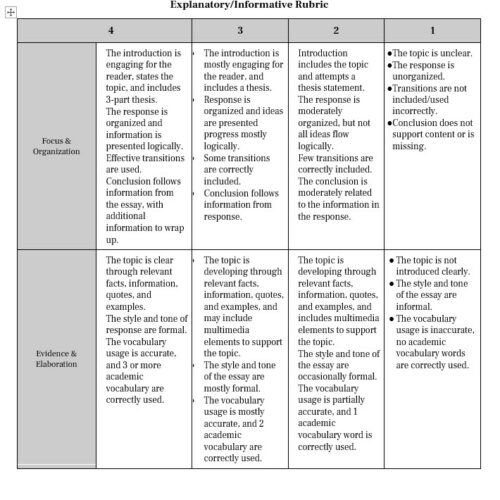 Explanatory/Informative Rubric

| | 4 | 3 | 2 | 1 |
|---|---|---|---|---|
| Focus & Organization | The introduction is engaging for the reader, states the topic, and includes 3-part thesis. The response is organized and information is presented logically. Effective transitions are used. Conclusion follows information from the essay, with additional information to wrap up. | • The introduction is mostly engaging for the reader, and includes a thesis. • Response is organized and ideas are presented progress mostly logically. • Some transitions are correctly included. • Conclusion follows information from response. | Introduction includes the topic and attempts a thesis statement. The response is moderately organized, but not all ideas flow logically. Few transitions are correctly included. The conclusion is moderately related to the information in the response. | •The topic is unclear. •The response is unorganized. •Transitions are not included/used incorrectly. •Conclusion does not support content or is missing. |
| Evidence & Elaboration | The topic is clear through relevant facts, information, quotes, and examples. The style and tone of response are formal. The vocabulary usage is accurate, and 3 or more academic vocabulary are correctly used. | • The topic is developing through relevant facts, information, quotes, and examples, and may include multimedia elements to support the topic. • The style and tone of the essay are mostly formal. • The vocabulary usage is mostly accurate, and 2 academic vocabulary are correctly used. | The topic is developing through relevant facts, information, quotes, and examples, and includes multimedia elements to support the topic. The style and tone of the essay are occasionally formal. The vocabulary usage is partially accurate, and 1 academic vocabulary word is correctly used. | • The topic is not introduced clearly. • The style and tone of the essay are informal. • The vocabulary usage is inaccurate, no academic vocabulary words are correctly used. |